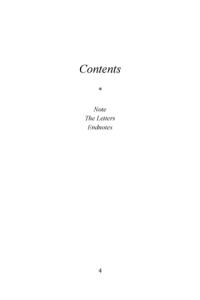 Contents

*

Note
The Letters
Endnotes

4